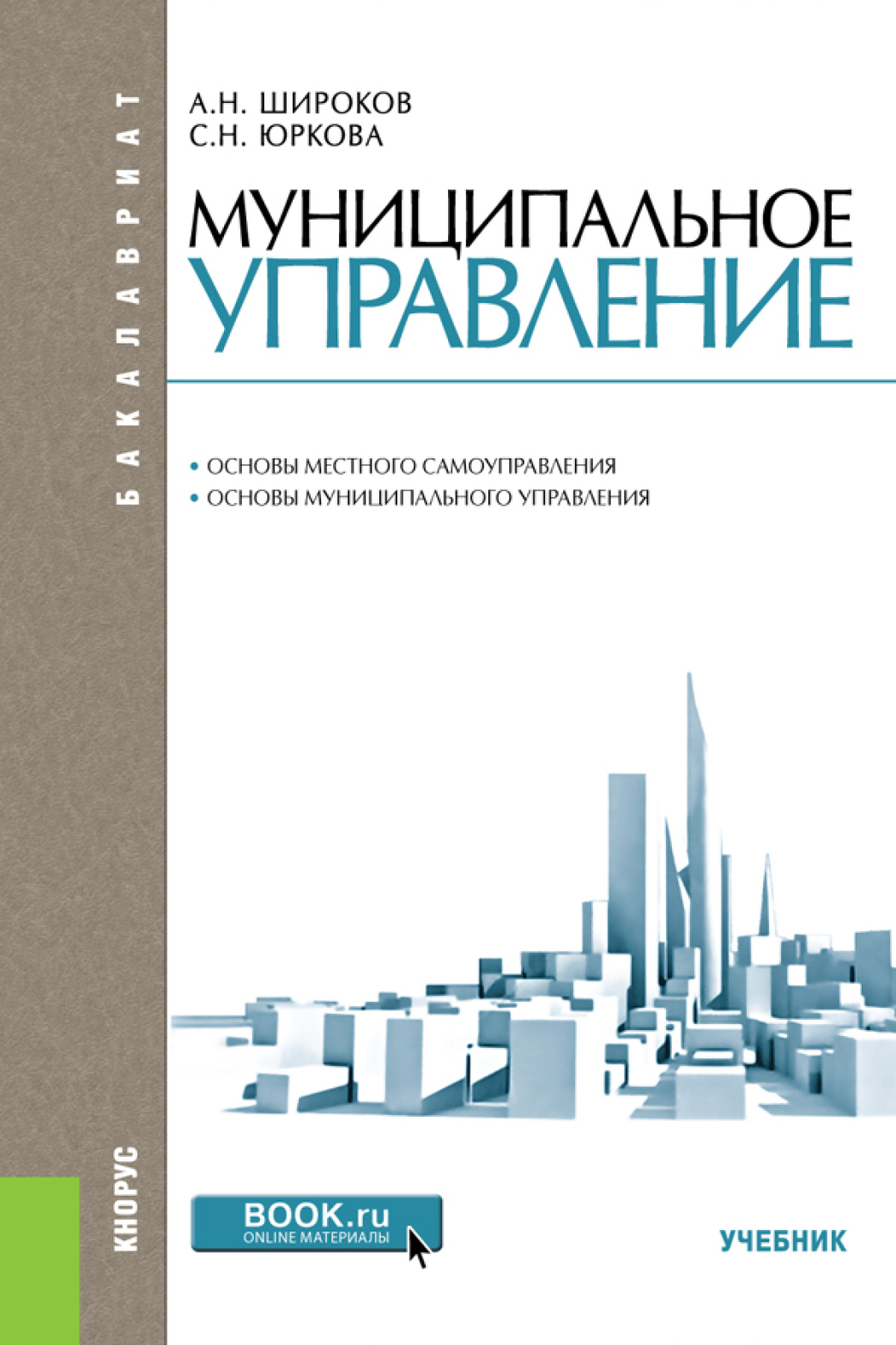 БАКАЛАВРИАТ

А.Н. ШИРОКОВ
С.Н. ЮРКОВА

МУНИЦИПАЛЬНОЕ УПРАВЛЕНИЕ

• ОСНОВЫ МЕСТНОГО САМОУПРАВЛЕНИЯ
• ОСНОВЫ МУНИЦИПАЛЬНОГО УПРАВЛЕНИЯ

КНОРУС

BOOK.ru
ONLINE МАТЕРИАЛЫ

УЧЕБНИК